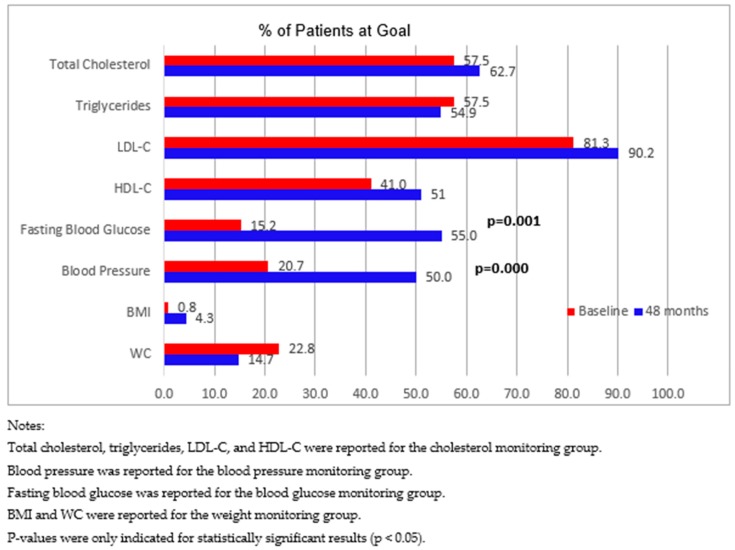 % of Patients at Goal

Total Cholesterol 57.5 62.7
Triglycerides 57.5 54.9
LDL-C 81.3 90.2
HDL-C 41.0 51
Fasting Blood Glucose 15.2 55.0 p=0.001
Blood Pressure 20.7 50.0 p=0.000
BMI 0.8 4.3
WC 22.8 14.7

Baseline 48 months

0.0 10.0 20.0 30.0 40.0 50.0 60.0 70.0 80.0 90.0 100.0

Notes:

Total cholesterol, triglycerides, LDL-C, and HDL-C were reported for the cholesterol monitoring group.

Blood pressure was reported for the blood pressure monitoring group.

Fasting blood glucose was reported for the blood glucose monitoring group.

BMI and WC were reported for the weight monitoring group.

P-values were only indicated for statistically significant results (p < 0.05).